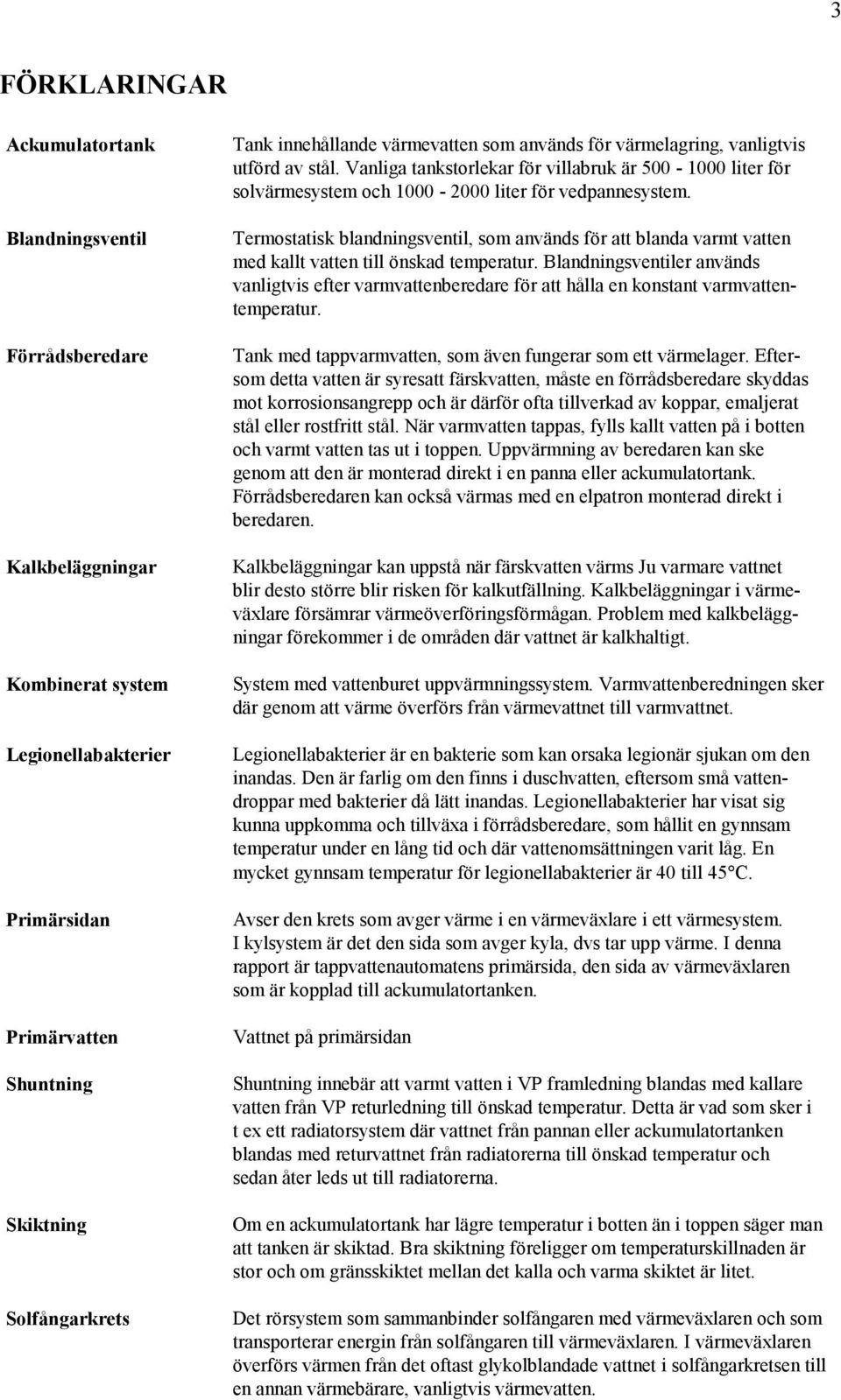 3

FÖRKLARINGAR

Ackumulatortank

Tank innehållande värmevatten som används för värmelagring, vanligtvis utförd av stål. Vanliga tankstorlekar för villabruk är 500 - 1000 liter för solvärmesystem och 1000 - 2000 liter för vedpannesystem.

Blandningsventil

Termostatisk blandningsventil, som används för att blanda varmt vatten med kallt vatten till önskad temperatur. Blandningsventiler används vanligtvis efter varmvattenberedare för att hålla en konstant varmvattentemperatur.

Förrådsberedare

Tank med tappvarmvatten, som även fungerar som ett värmelager. Eftersom detta vatten är syresatt färskvatten, måste en förrådsberedare skyddas mot korrosionsangrepp och är därför ofta tillverkad av koppar, emaljerat stål eller rostfritt stål. När varmvatten tappas, fylls kallt vatten på i botten och varmt vatten tas ut i toppen. Uppvärmning av beredaren kan ske genom att den är monterad direkt i en panna eller ackumulatortank. Förrådsberedaren kan också värmas med en elpatron monterad direkt i beredaren.

Kalkbeläggningar

Kalkbeläggningar kan uppstå när färskvatten värms Ju varmare vattnet blir desto större blir risken för kalkutfällning. Kalkbeläggningar i värmeväxlare försämrar värmeöverföringsförmågan. Problem med kalkbeläggningar förekommer i de områden där vattnet är kalkhaltigt.

Kombinerat system

System med vattenburet uppvärmningssystem. Varmvattenberedningen sker där genom att värme överförs från värmevattnet till varmvattnet.

Legionellabakterier

Legionellabakterier är en bakterie som kan orsaka legionär sjukan om den inandas. Den är farlig om den finns i duschvatten, eftersom små vattendroppar med bakterier då lätt inandas. Legionellabakterier har visat sig kunna uppkomma och tillväxa i förrådsberedare, som hållit en gynnsam temperatur under en lång tid och där vattenomsättningen varit låg. En mycket gynnsam temperatur för legionellabakterier är 40 till 45°C.

Primärsidan

Avser den krets som avger värme i en värmeväxlare i ett värmesystem. I kylsystem är det den sida som avger kyla, dvs tar upp värme. I denna rapport är tappvattenautomatens primärsida, den sida av värmeväxlaren som är kopplad till ackumulatortanken.

Primärvatten

Vattnet på primärsidan

Shuntning

Shuntning innebär att varmt vatten i VP framledning blandas med kallare vatten från VP returledning till önskad temperatur. Detta är vad som sker i t ex ett radiatorsystem där vattnet från pannan eller ackumulatortanken blandas med returvattnet från radiatorerna till önskad temperatur och sedan åter leds ut till radiatorerna.

Skiktning

Om en ackumulatortank har lägre temperatur i botten än i toppen säger man att tanken är skiktad. Bra skiktning föreligger om temperaturskillnaden är stor och om gränsskiktet mellan det kalla och varma skiktet är litet.

Solfångarkrets

Det rörsystem som sammanbinder solfångaren med värmeväxlaren och som transporterar energin från solfångaren till värmeväxlaren. I värmeväxlaren överförs värmen från det oftast glykolblandade vattnet i solfångarkretsen till en annan värmebärare, vanligtvis värmevatten.